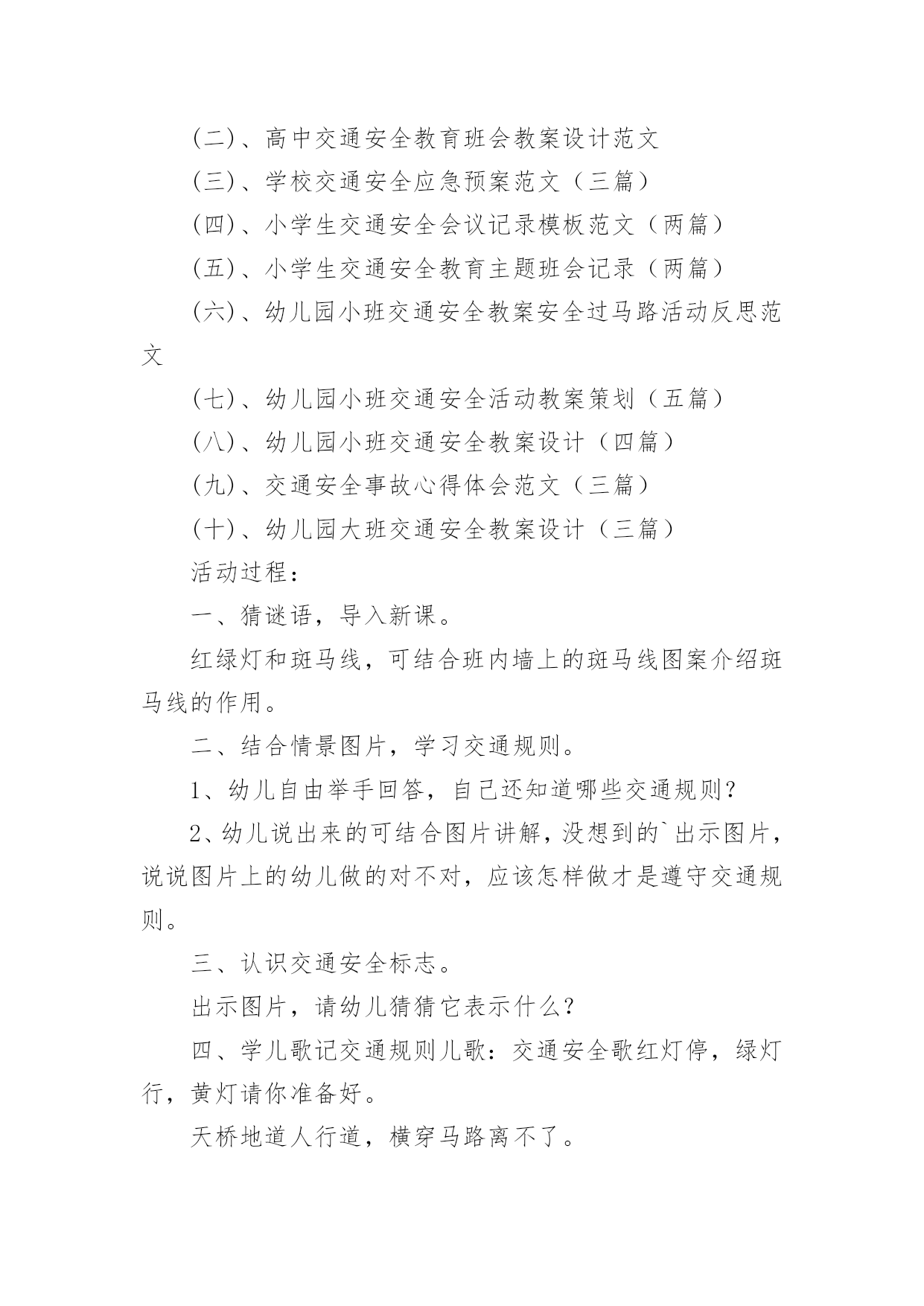 (二)、高中交通安全教育班会教案设计范文

(三)、学校交通安全应急预案范文（三篇）

(四)、小学生交通安全会议记录模板范文（两篇）

(五)、小学生交通安全教育主题班会记录（两篇）

(六)、幼儿园小班交通安全教案安全过马路活动反思范文

(七)、幼儿园小班交通安全活动教案策划（五篇）

(八)、幼儿园小班交通安全教案设计（四篇）

(九)、交通安全事故心得体会范文（三篇）

(十)、幼儿园大班交通安全教案设计（三篇）

活动过程：

一、猜谜语，导入新课。

红绿灯和斑马线，可结合班内墙上的斑马线图案介绍斑马线的作用。

二、结合情景图片，学习交通规则。

1、幼儿自由举手回答，自己还知道哪些交通规则？

2、幼儿说出来的可结合图片讲解，没想到的`出示图片，说说图片上的幼儿做的对不对，应该怎样做才是遵守交通规则。

三、认识交通安全标志。

出示图片，请幼儿猜猜它表示什么？

四、学儿歌记交通规则儿歌：交通安全歌红灯停，绿灯行，黄灯请你准备好。

天桥地道人行道，横穿马路离不了。